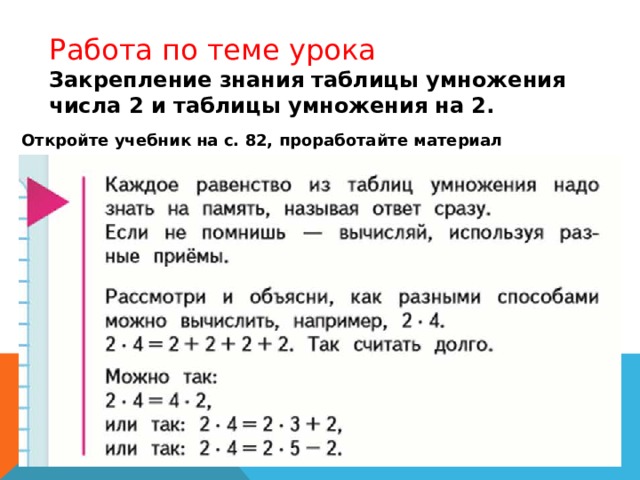 Работа по теме урока
Закрепление знания таблицы умножения числа 2 и таблицы умножения на 2.

Откройте учебник на с. 82, проработайте материал

Каждое равенство из таблиц умножения надо знать на память, называя ответ сразу.
Если не помнишь — вычисляй, используя разные приёмы.

Рассмотри и объясни, как разными способами можно вычислить, например, $2 \cdot 4$.
$2 \cdot 4 = 2 + 2 + 2 + 2$. Так считать долго.

Можно так:
$2 \cdot 4 = 4 \cdot 2$,
или так: $2 \cdot 4 = 2 \cdot 3 + 2$,
или так: $2 \cdot 4 = 2 \cdot 5 - 2$.